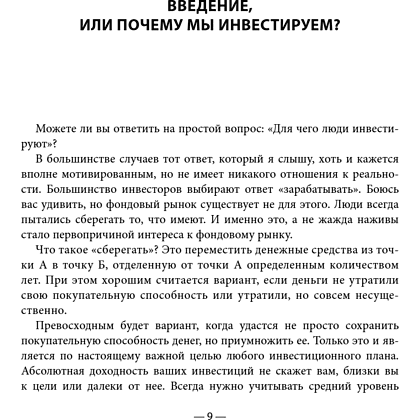 ВВЕДЕНИЕ, ИЛИ ПОЧЕМУ МЫ ИНВЕСТИРУЕМ?

Можете ли вы ответить на простой вопрос: «Для чего люди инвестируют»?

В большинстве случаев тот ответ, который я слышу, хоть и кажется вполне мотивированным, но не имеет никакого отношения к реальности. Большинство инвесторов выбирают ответ «зарабатывать». Боюсь вас удивить, но фондовый рынок существует не для этого. Люди всегда пытались сберегать то, что имеют. И именно это, а не жажда наживы стало первопричиной интереса к фондовому рынку.

Что такое «сберегать»? Это переместить денежные средства из точки А в точку Б, отделенную от точки А определенным количеством лет. При этом хорошим считается вариант, если деньги не утратили свою покупательную способность или утратили, но совсем несущественно.

Превосходным будет вариант, когда удастся не просто сохранить покупательную способность денег, но приумножить ее. Только это и является по настоящему важной целью любого инвестиционного плана. Абсолютная доходность ваших инвестиций не скажет вам, близки вы к цели или далеки от нее. Всегда нужно учитывать средний уровень

— 9 —